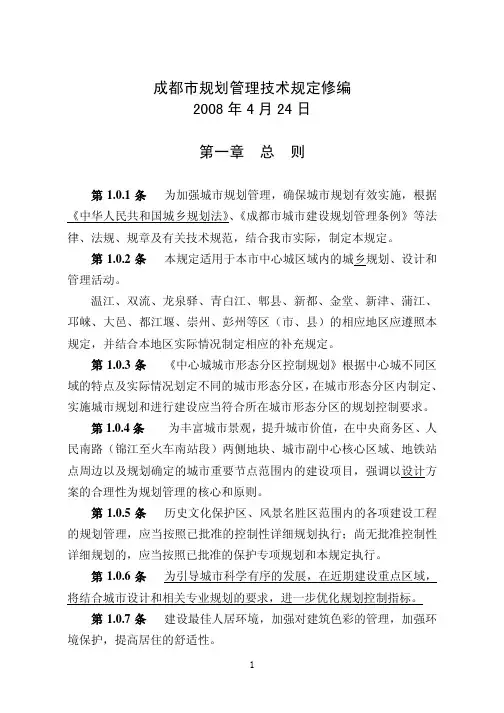 成都市规划管理技术规定修编
2008 年 4 月 24 日

第一章　总　则

第 1.0.1 条　为加强城市规划管理，确保城市规划有效实施，根据《中华人民共和国城乡规划法》、《成都市城市建设规划管理条例》等法律、法规、规章及有关技术规范，结合我市实际，制定本规定。

第 1.0.2 条　本规定适用于本市中心城区域内的城乡规划、设计和管理活动。

温江、双流、龙泉驿、青白江、郫县、新都、金堂、新津、蒲江、邛崃、大邑、都江堰、崇州、彭州等区（市、县）的相应地区应遵照本规定，并结合本地区实际情况制定相应的补充规定。

第 1.0.3 条　《中心城城市形态分区控制规划》根据中心城不同区域的特点及实际情况划定不同的城市形态分区，在城市形态分区内制定、实施城市规划和进行建设应当符合所在城市形态分区的规划控制要求。

第 1.0.4 条　为丰富城市景观，提升城市价值，在中央商务区、人民南路（锦江至火车南站段）两侧地块、城市副中心核心区域、地铁站点周边以及规划确定的城市重要节点范围内的建设项目，强调以设计方案的合理性为规划管理的核心和原则。

第 1.0.5 条　历史文化保护区、风景名胜区范围内的各项建设工程的规划管理，应当按照已批准的控制性详细规划执行；尚无批准控制性详细规划的，应当按照已批准的保护专项规划和本规定执行。

第 1.0.6 条　为引导城市科学有序的发展，在近期建设重点区域，将结合城市设计和相关专业规划的要求，进一步优化规划控制指标。

第 1.0.7 条　建设最佳人居环境，加强对建筑色彩的管理，加强环境保护，提高居住的舒适性。

1